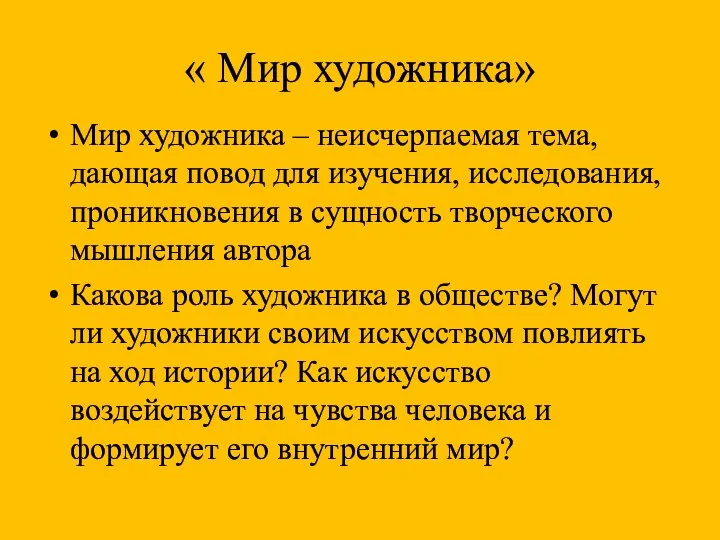 « Мир художника»

• Мир художника – неисчерпаемая тема, дающая повод для изучения, исследования, проникновения в сущность творческого мышления автора

• Какова роль художника в обществе? Могут ли художники своим искусством повлиять на ход истории? Как искусство воздействует на чувства человека и формирует его внутренний мир?